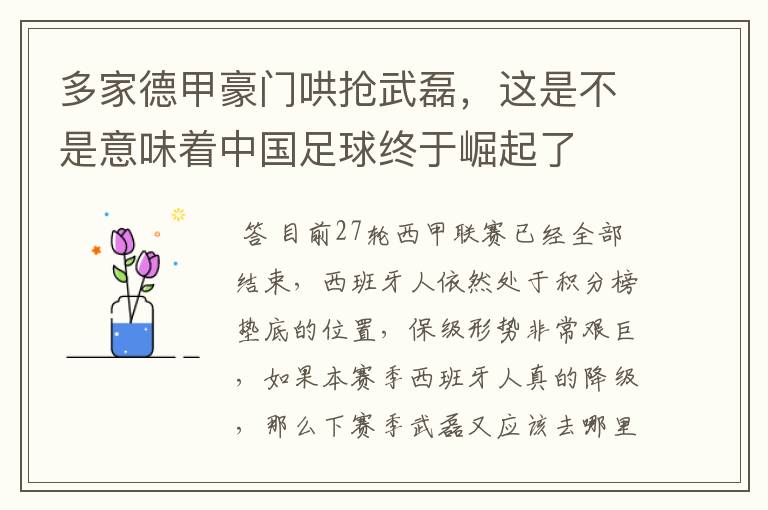 多家德甲豪门哄抢武磊，这是不是意味着中国足球终于崛起了

答 目前27轮西甲联赛已经全部结束，西班牙人依然处于积分榜垫底的位置，保级形势非常艰巨，如果本赛季西班牙人真的降级，那么下赛季武磊又应该去哪里